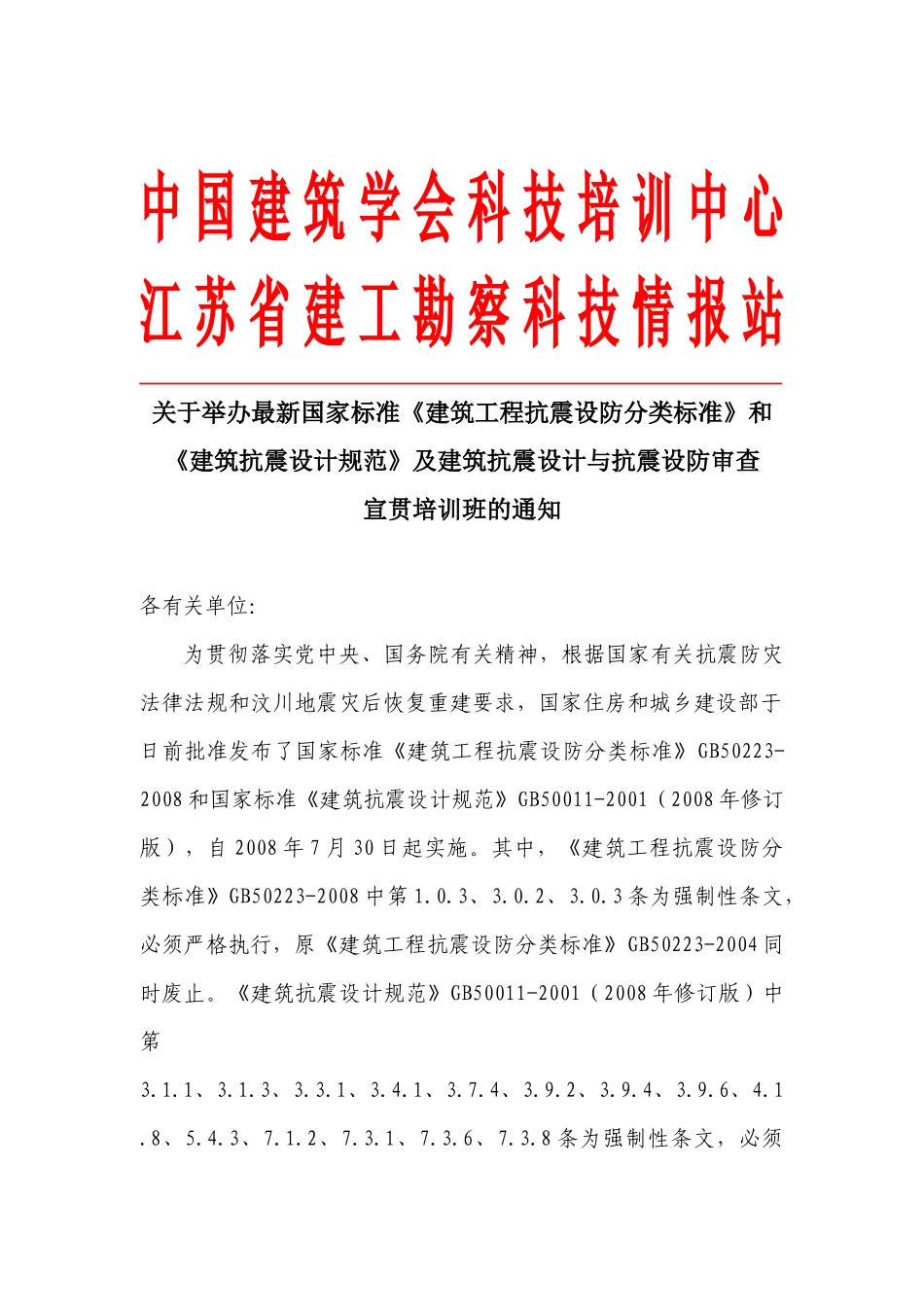 中国建筑学会科技培训中心
江苏省建工勘察科技情报站

关于举办最新国家标准《建筑工程抗震设防分类标准》和《建筑抗震设计规范》及建筑抗震设计与抗震设防审查宣贯培训班的通知

各有关单位:

为贯彻落实党中央、国务院有关精神，根据国家有关抗震防灾法律法规和汶川地震灾后恢复重建要求，国家住房和城乡建设部于日前批准发布了国家标准《建筑工程抗震设防分类标准》GB50223-2008和国家标准《建筑抗震设计规范》GB50011-2001（2008年修订版），自2008年7月30日起实施。其中，《建筑工程抗震设防分类标准》GB50223-2008中第1.0.3、3.0.2、3.0.3条为强制性条文，必须严格执行，原《建筑工程抗震设防分类标准》GB50223-2004同时废止。《建筑抗震设计规范》GB50011-2001（2008年修订版）中第

3.1.1、3.1.3、3.3.1、3.4.1、3.7.4、3.9.2、3.9.4、3.9.6、4.1.8、5.4.3、7.1.2、7.3.1、7.3.6、7.3.8条为强制性条文，必须